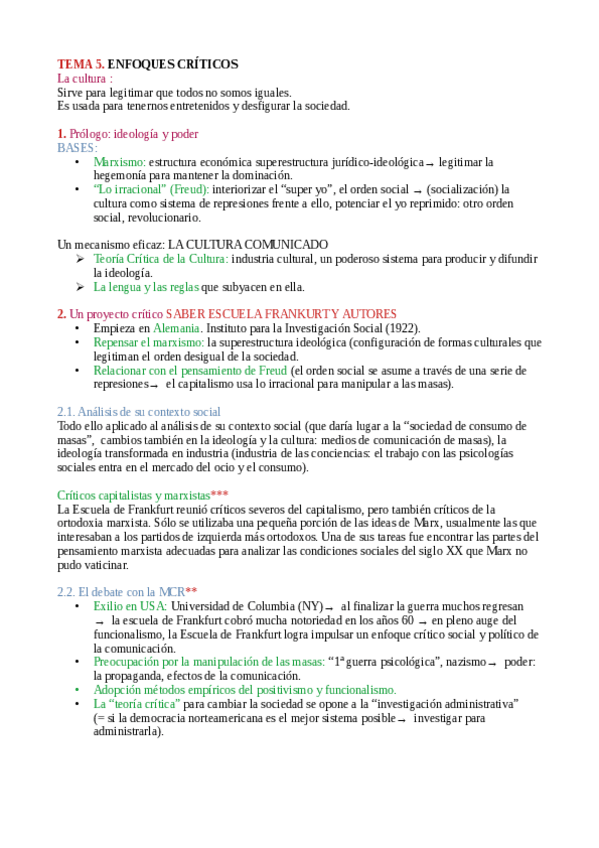 TEMA 5. ENFOQUES CRÍTICOS
La cultura :
Sirve para legitimar que todos no somos iguales.
Es usada para tenernos entretenidos y desfigurar la sociedad.

1. Prólogo: ideología y poder
BASES:
• Marxismo: estructura económica superestructura jurídico-ideológica → legitimar la hegemonía para mantener la dominación.
• "Lo irracional" (Freud): interiorizar el "super yo", el orden social → (socialización) la cultura como sistema de represiones frente a ello, potenciar el yo reprimido: otro orden social, revolucionario.

Un mecanismo eficaz: LA CULTURA COMUNICADO
➢ Teoría Crítica de la Cultura: industria cultural, un poderoso sistema para producir y difundir la ideología.
➢ La lengua y las reglas que subyacen en ella.

2. Un proyecto crítico SABER ESCUELA FRANKURT Y AUTORES
• Empieza en Alemania. Instituto para la Investigación Social (1922).
• Repensar el marxismo: la superestructura ideológica (configuración de formas culturales que legitiman el orden desigual de la sociedad.
• Relacionar con el pensamiento de Freud (el orden social se asume a través de una serie de represiones → el capitalismo usa lo irracional para manipular a las masas).

2.1. Análisis de su contexto social
Todo ello aplicado al análisis de su contexto social (que daría lugar a la "sociedad de consumo de masas", cambios también en la ideología y la cultura: medios de comunicación de masas), la ideología transformada en industria (industria de las conciencias: el trabajo con las psicologías sociales entra en el mercado del ocio y el consumo).

Críticos capitalistas y marxistas***
La Escuela de Frankfurt reunió críticos severos del capitalismo, pero también críticos de la ortodoxia marxista. Sólo se utilizaba una pequeña porción de las ideas de Marx, usualmente las que interesaban a los partidos de izquierda más ortodoxos. Una de sus tareas fue encontrar las partes del pensamiento marxista adecuadas para analizar las condiciones sociales del siglo XX que Marx no pudo vaticinar.

2.2. El debate con la MCR**
• Exilio en USA: Universidad de Columbia (NY) → al finalizar la guerra muchos regresan → la escuela de Frankfurt cobró mucha notoriedad en los años 60 → en pleno auge del funcionalismo, la Escuela de Frankfurt logra impulsar un enfoque crítico social y político de la comunicación.
• Preocupación por la manipulación de las masas: "1ª guerra psicológica", nazismo → poder: la propaganda, efectos de la comunicación.
• Adopción métodos empíricos del positivismo y funcionalismo.
• La "teoría crítica" para cambiar la sociedad se opone a la "investigación administrativa" (= si la democracia norteamericana es el mejor sistema posible → investigar para administrarla).